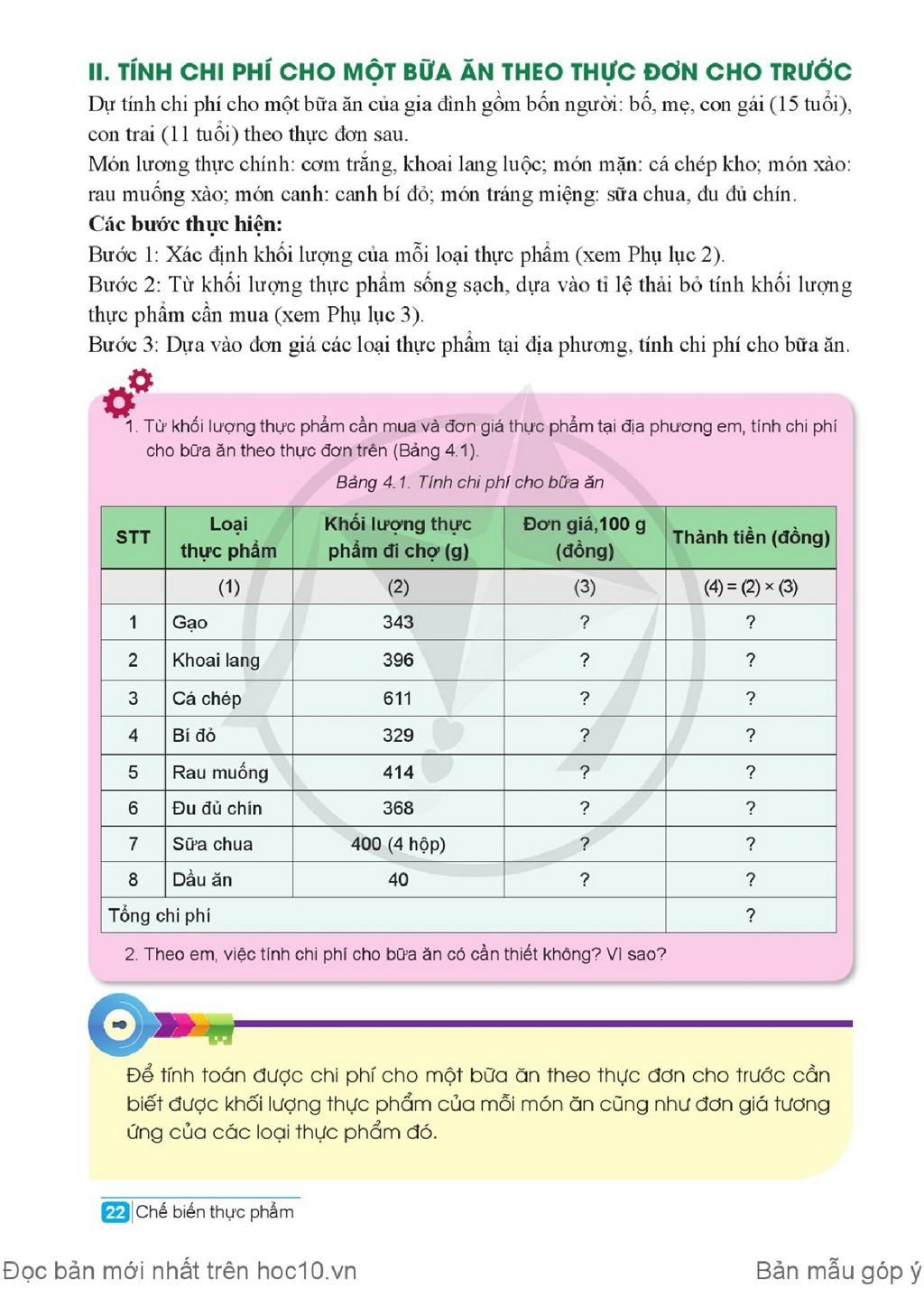 II. TÍNH CHI PHÍ CHO MỘT BỮA ĂN THEO THỰC ĐƠN CHO TRƯỚC

Dự tính chi phí cho một bữa ăn của gia đình gồm bốn người: bố, mẹ, con gái (15 tuổi), con trai (11 tuổi) theo thực đơn sau.

Món lương thực chính: cơm trắng, khoai lang luộc; món mặn: cá chép kho; món xào: rau muống xào; món canh: canh bí đỏ; món tráng miệng: sữa chua, đu đủ chín.

Các bước thực hiện:

Bước 1: Xác định khối lượng của mỗi loại thực phẩm (xem Phụ lục 2).

Bước 2: Từ khối lượng thực phẩm sống sạch, dựa vào tỉ lệ thải bỏ tính khối lượng thực phẩm cần mua (xem Phụ lục 3).

Bước 3: Dựa vào đơn giá các loại thực phẩm tại địa phương, tính chi phí cho bữa ăn.

1. Từ khối lượng thực phẩm cần mua và đơn giá thực phẩm tại địa phương em, tính chi phí cho bữa ăn theo thực đơn trên (Bảng 4.1).

Bảng 4.1. Tính chi phí cho bữa ăn

| STT | Loại thực phẩm | Khối lượng thực phẩm đi chợ (g) | Đơn giá,100 g (đồng) | Thành tiền (đồng) |
|---|---|---|---|---|
| | (1) | (2) | (3) | (4) = (2) × (3) |
| 1 | Gạo | 343 | ? | ? |
| 2 | Khoai lang | 396 | ? | ? |
| 3 | Cá chép | 611 | ? | ? |
| 4 | Bí đỏ | 329 | ? | ? |
| 5 | Rau muống | 414 | ? | ? |
| 6 | Đu đủ chín | 368 | ? | ? |
| 7 | Sữa chua | 400 (4 hộp) | ? | ? |
| 8 | Dầu ăn | 40 | ? | ? |
| Tổng chi phí | | | | ? |

2. Theo em, việc tính chi phí cho bữa ăn có cần thiết không? Vì sao?

Để tính toán được chi phí cho một bữa ăn theo thực đơn cho trước cần biết được khối lượng thực phẩm của mỗi món ăn cũng như đơn giá tương ứng của các loại thực phẩm đó.

22 Chế biến thực phẩm

Đọc bản mới nhất trên hoc10.vn

Bản mẫu góp ý